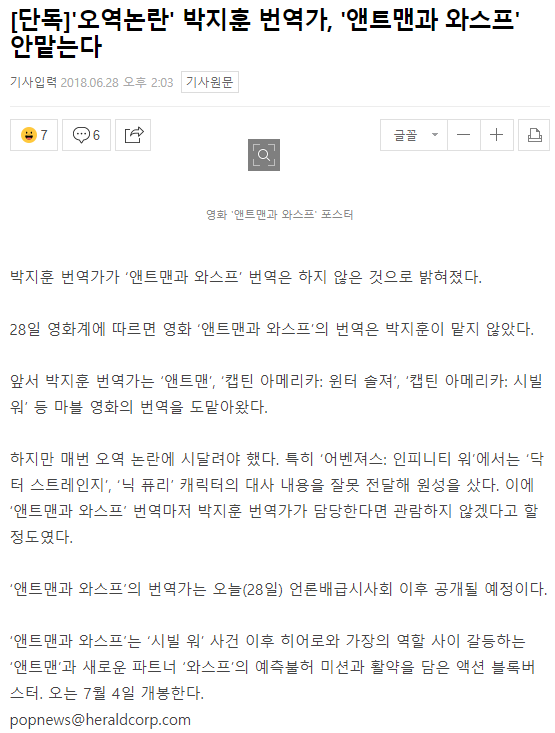 [단독]'오역논란' 박지훈 번역가, '앤트맨과 와스프' 안맡는다

기사입력 2018.06.28 오후 2:03 기사원문

7 6

글꼴

영화 '앤트맨과 와스프' 포스터

박지훈 번역가가 '앤트맨과 와스프' 번역은 하지 않은 것으로 밝혀졌다.

28일 영화계에 따르면 영화 '앤트맨과 와스프'의 번역은 박지훈이 맡지 않았다.

앞서 박지훈 번역가는 '앤트맨', '캡틴 아메리카: 윈터 솔져', '캡틴 아메리카: 시빌 워' 등 마블 영화의 번역을 도맡아왔다.

하지만 매번 오역 논란에 시달려야 했다. 특히 '어벤져스: 인피니티 워'에서는 '닥터 스트레인지', '닉 퓨리' 캐릭터의 대사 내용을 잘못 전달해 원성을 샀다. 이에 '앤트맨과 와스프' 번역마저 박지훈 번역가가 담당한다면 관람하지 않겠다고 할 정도였다.

'앤트맨과 와스프'의 번역가는 오늘(28일) 언론배급시사회 이후 공개될 예정이다.

'앤트맨과 와스프'는 '시빌 워' 사건 이후 히어로와 가장의 역할 사이 갈등하는 '앤트맨'과 새로운 파트너 '와스프'의 예측불허 미션과 활약을 담은 액션 블록버스터. 오는 7월 4일 개봉한다.
popnews@heraldcorp.com